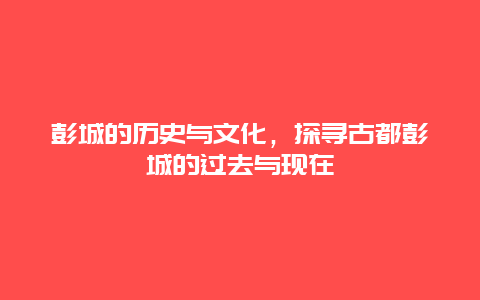 彭城的历史与文化，探寻古都彭城的过去与现在